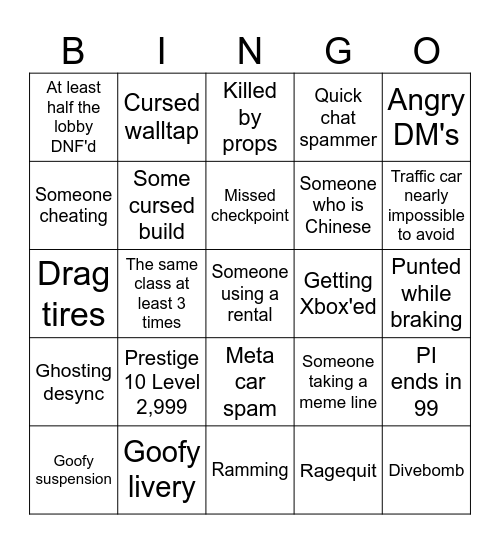 | B | I | N | G | O |
|---|---|---|---|---|
| At least half the lobby DNF'd | Cursed walltap | Killed by props | Quick chat spammer | Angry DM's |
| Someone cheating | Some cursed build | Missed checkpoint | Someone who is Chinese | Traffic car nearly impossible to avoid |
| Drag tires | The same class at least 3 times | Someone using a rental | Getting Xbox'ed | Punted while braking |
| Ghosting desync | Prestige 10 Level 2,999 | Meta car spam | Someone taking a meme line | PI ends in 99 |
| Goofy suspension | Goofy livery | Ramming | Ragequit | Divebomb |